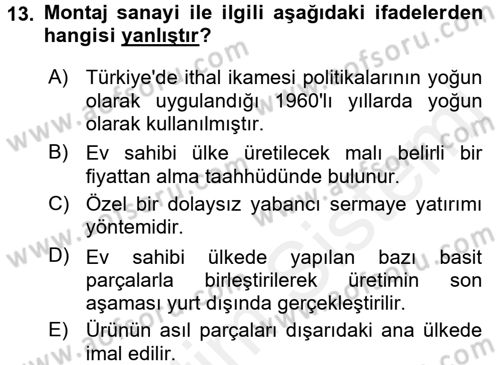 13. Montaj sanayi ile ilgili aşağıdaki ifadelerden hangisi yanlıştır?

A) Türkiye'de ithal ikamesi politikalarının yoğun olarak uygulandığı 1960'lı yıllarda yoğun olarak kullanılmıştır.

B) Ev sahibi ülke üretilecek malı belirli bir fiyattan alma taahhüdünde bulunur.

C) Özel bir dolaysız yabancı sermaye yatırımı yöntemidir.

D) Ev sahibi ülkede yapılan bazı basit parçalarla birleştirilerek üretimin son aşaması yurt dışında gerçekleştirilir.

E) Ürünün asıl parçaları dışarıdaki ana ülkede imal edilir.

www.aofsoru.com